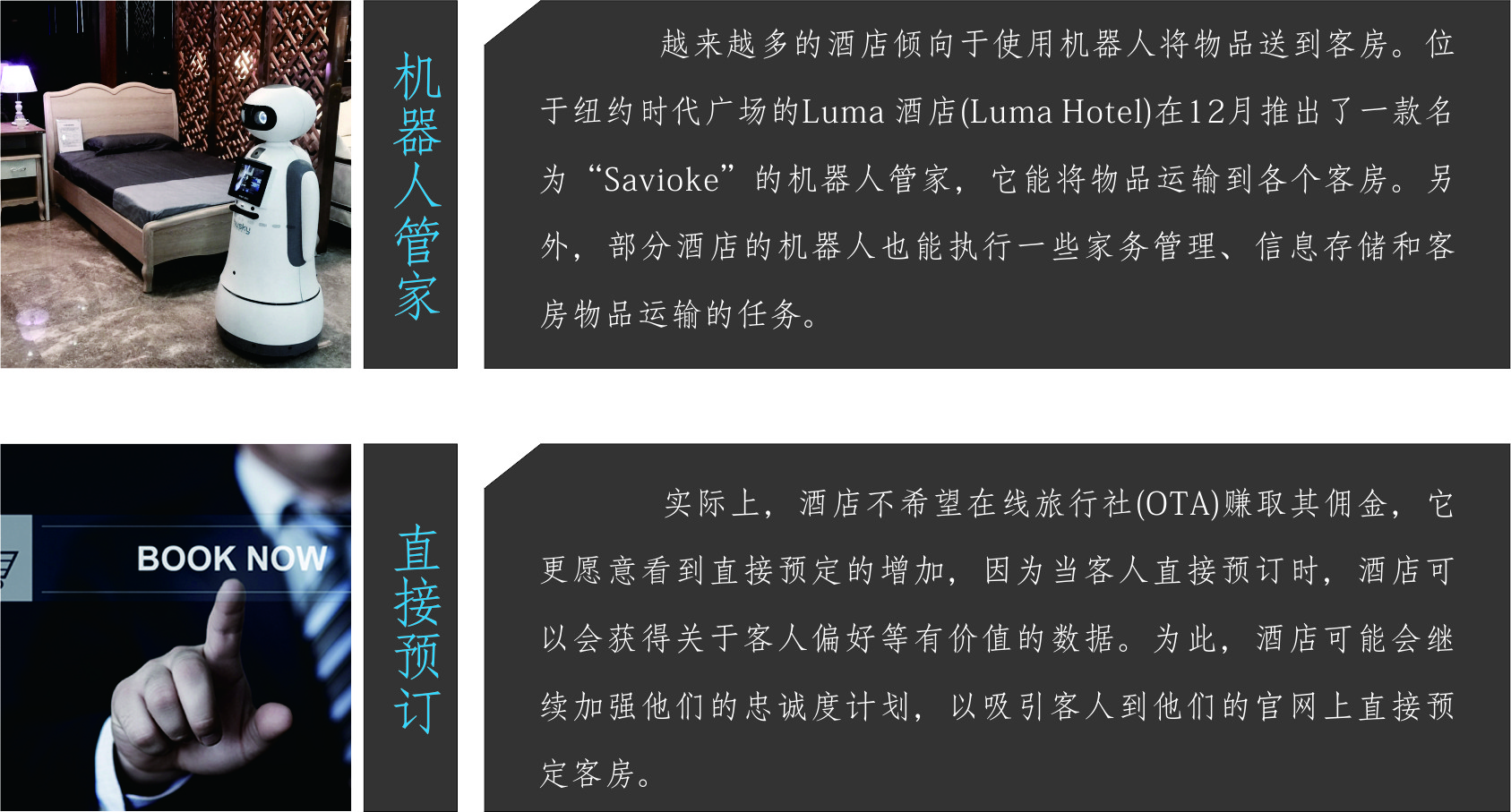 机器人管家

越来越多的酒店倾向于使用机器人将物品送到客房。位于纽约时代广场的Luma酒店(Luma Hotel)在12月推出了一款名为“Savioke”的机器人管家，它能将物品运输到各个客房。另外，部分酒店的机器人也能执行一些家务管理、信息存储和客房物品运输的任务。

BOOK NOW

直接预订

实际上，酒店不希望在线旅行社(OTA)赚取其佣金，它更愿意看到直接预定的增加，因为当客人直接预订时，酒店可以会获得关于客人偏好等有价值的数据。为此，酒店可能会继续加强他们的忠诚度计划，以吸引客人到他们的官网上直接预定客房。